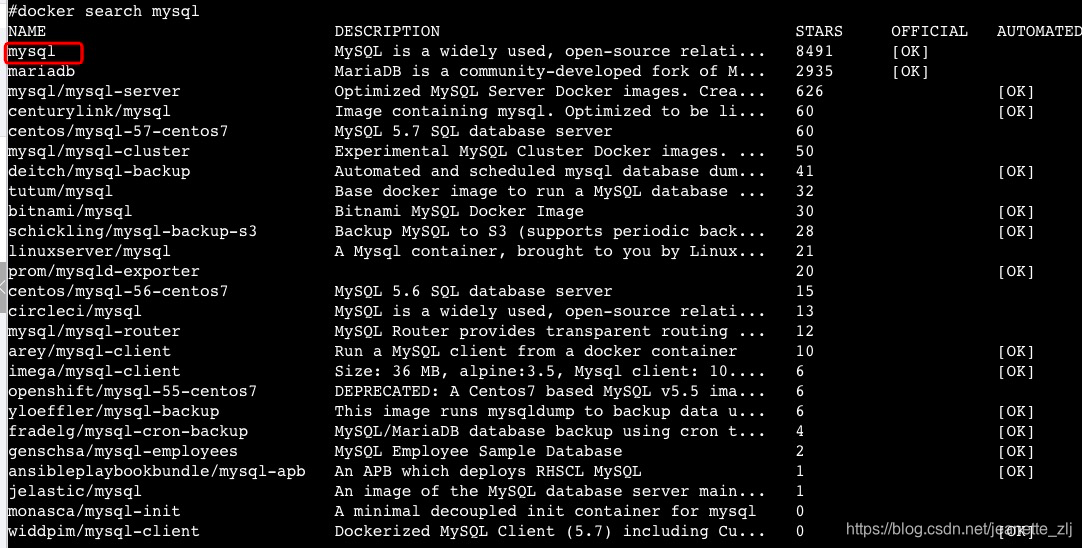 #docker search mysql

| NAME | DESCRIPTION | STARS | OFFICIAL | AUTOMATED |
|---|---|---|---|---|
| mysql | MySQL is a widely used, open-source relati... | 8491 | [OK] | |
| mariadb | MariaDB is a community-developed fork of M... | 2935 | [OK] | |
| mysql/mysql-server | Optimized MySQL Server Docker images. Crea... | 626 | | [OK] |
| centurylink/mysql | Image containing mysql. Optimized to be li... | 60 | | [OK] |
| centos/mysql-57-centos7 | MySQL 5.7 SQL database server | 60 | | |
| mysql/mysql-cluster | Experimental MySQL Cluster Docker images. ... | 50 | | |
| deitch/mysql-backup | Automated and scheduled mysql database dum... | 41 | | [OK] |
| tutum/mysql | Base docker image to run a MySQL database ... | 32 | | |
| bitnami/mysql | Bitnami MySQL Docker Image | 30 | | [OK] |
| schickling/mysql-backup-s3 | Backup MySQL to S3 (supports periodic back... | 28 | | [OK] |
| linuxserver/mysql | A Mysql container, brought to you by Linux... | 21 | | |
| prom/mysqld-exporter | | 20 | | [OK] |
| centos/mysql-56-centos7 | MySQL 5.6 SQL database server | 15 | | |
| circleci/mysql | MySQL is a widely used, open-source relati... | 13 | | |
| mysql/mysql-router | MySQL Router provides transparent routing ... | 12 | | |
| arey/mysql-client | Run a MySQL client from a docker container | 10 | | [OK] |
| imega/mysql-client | Size: 36 MB, alpine:3.5, Mysql client: 10.... | 6 | | [OK] |
| openshift/mysql-55-centos7 | DEPRECATED: A Centos7 based MySQL v5.5 ima... | 6 | | |
| yloeffler/mysql-backup | This image runs mysqldump to backup data u... | 6 | | [OK] |
| fradelg/mysql-cron-backup | MySQL/MariaDB database backup using cron t... | 4 | | [OK] |
| genschsa/mysql-employees | MySQL Employee Sample Database | 2 | | [OK] |
| ansibleplaybookbundle/mysql-apb | An APB which deploys RHSCL MySQL | 1 | | [OK] |
| jelastic/mysql | An image of the MySQL database server main... | 1 | | |
| monasca/mysql-init | A minimal decoupled init container for mysql | 0 | | |
| widdpim/mysql-client | Dockerized MySQL Client (5.7) including Cu... | 0 | | [OK] |

https://blog.csdn.net/jeanette_zlj